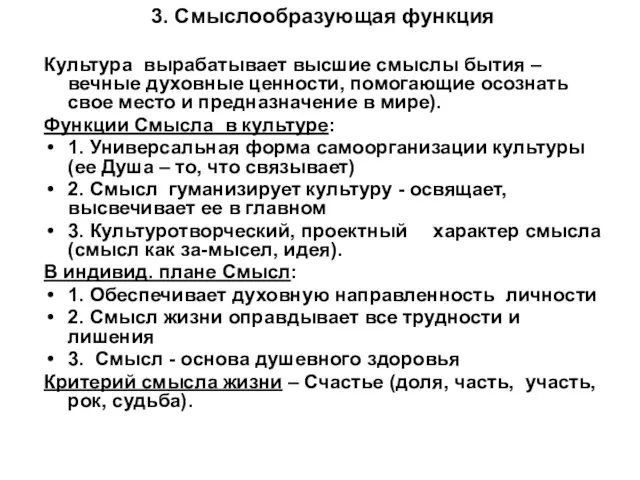 3. Смыслообразующая функция

Культура вырабатывает высшие смыслы бытия – вечные духовные ценности, помогающие осознать свое место и предназначение в мире).

Функции Смысла в культуре:

• 1. Универсальная форма самоорганизации культуры (ее Душа – то, что связывает)
• 2. Смысл гуманизирует культуру - освящает, высвечивает ее в главном
• 3. Культуротворческий, проектный характер смысла (смысл как за-мысел, идея).

В индивид. плане Смысл:

• 1. Обеспечивает духовную направленность личности
• 2. Смысл жизни оправдывает все трудности и лишения
• 3. Смысл - основа душевного здоровья

Критерий смысла жизни – Счастье (доля, часть, участь, рок, судьба).